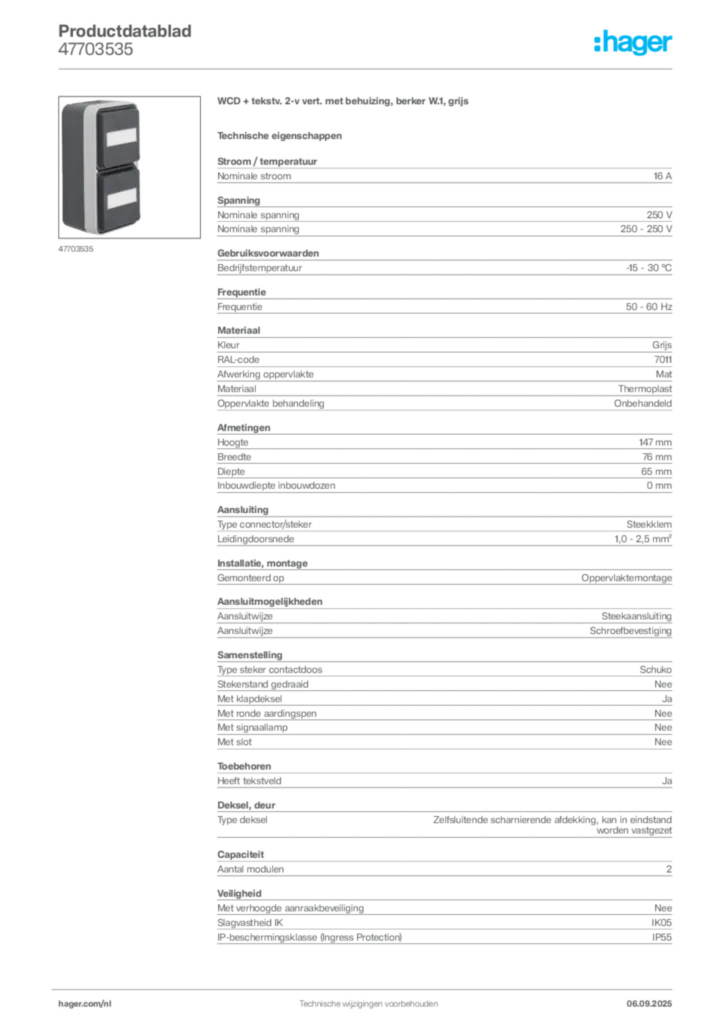 Productdatablad
47703535

:hager

47703535

WCD + tekstv. 2-v vert. met behuizing, berker W.1, grijs

Technische eigenschappen

Stroom / temperatuur

| Nominale stroom | 16 A |
|---|---|

Spanning

| Nominale spanning | 250 V |
|---|---|
| Nominale spanning | 250 - 250 V |

Gebruiksvoorwaarden

| Bedrijfstemperatuur | -15 - 30 °C |
|---|---|

Frequentie

| Frequentie | 50 - 60 Hz |
|---|---|

Materiaal

| Kleur | Grijs |
|---|---|
| RAL-code | 7011 |
| Afwerking oppervlakte | Mat |
| Materiaal | Thermoplast |
| Oppervlakte behandeling | Onbehandeld |

Afmetingen

| Hoogte | 147 mm |
|---|---|
| Breedte | 76 mm |
| Diepte | 65 mm |
| Inbouwdiepte inbouwdozen | 0 mm |

Aansluiting

| Type connector/steker | Steekklem |
|---|---|
| Leidingdoorsnede | 1,0 - 2,5 mm² |

Installatie, montage

| Gemonteerd op | Oppervlaktemontage |
|---|---|

Aansluitmogelijkheden

| Aansluitwijze | Steekaansluiting |
|---|---|
| Aansluitwijze | Schroefbevestiging |

Samenstelling

| Type steker contactdoos | Schuko |
|---|---|
| Stekerstand gedraaid | Nee |
| Met klapdeksel | Ja |
| Met ronde aardingspen | Nee |
| Met signaallamp | Nee |
| Met slot | Nee |

Toebehoren

| Heeft tekstveld | Ja |
|---|---|

Deksel, deur

| Type deksel | Zelfsluitende scharnierende afdekking, kan in eindstand worden vastgezet |
|---|---|

Capaciteit

| Aantal modulen | 2 |
|---|---|

Veiligheid

| Met verhoogde aanraakbeveiliging | Nee |
|---|---|
| Slagvastheid IK | IK05 |
| IP-beschermingsklasse (Ingress Protection) | IP55 |

hager.com/nl
Technische wijzigingen voorbehouden
06.09.2025